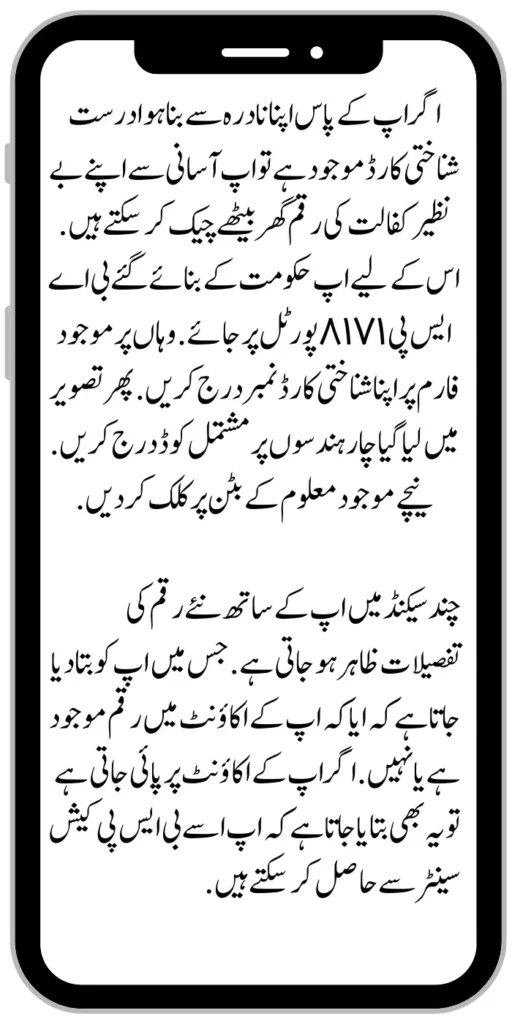 اگر اپ کے پاس اپنا نادرہ سے بنا ہوا درست شناختی کارڈ موجود ہے تو اپ آسانی سے اپنے بے نظیر کفالت کی رقم گھر بیٹھے چیک کر سکتے ہیں. اس کے لیے اپ حکومت کے بنائے گئے بی اے ایس پی ۸۱۷۱ پورٹل پر جائے. وہاں پر موجود فارم پر اپنا شناختی کارڈ نمبر درج کریں. پھر تصویر میں لیا گیا چار ہندسوں پر مشتمل کوڈ درج کریں. نیچے موجود معلوم کے بٹن پر کلک کر دیں.

چند سیکنڈ میں اپ کے ساتھ نئے رقم کی تفصیلات ظاہر ہو جاتی ہے. جس میں اپ کو بتا دیا جاتا ہے کہ ایا کہ اپ کے اکاؤنٹ میں رقم موجود ہے یا نہیں. اگر اپ کے اکاؤنٹ پر پائی جاتی ہے تو یہ بھی بتایا جاتا ہے کہ اپ اسے بی ایس پی کیش سینٹر سے حاصل کر سکتے ہیں.